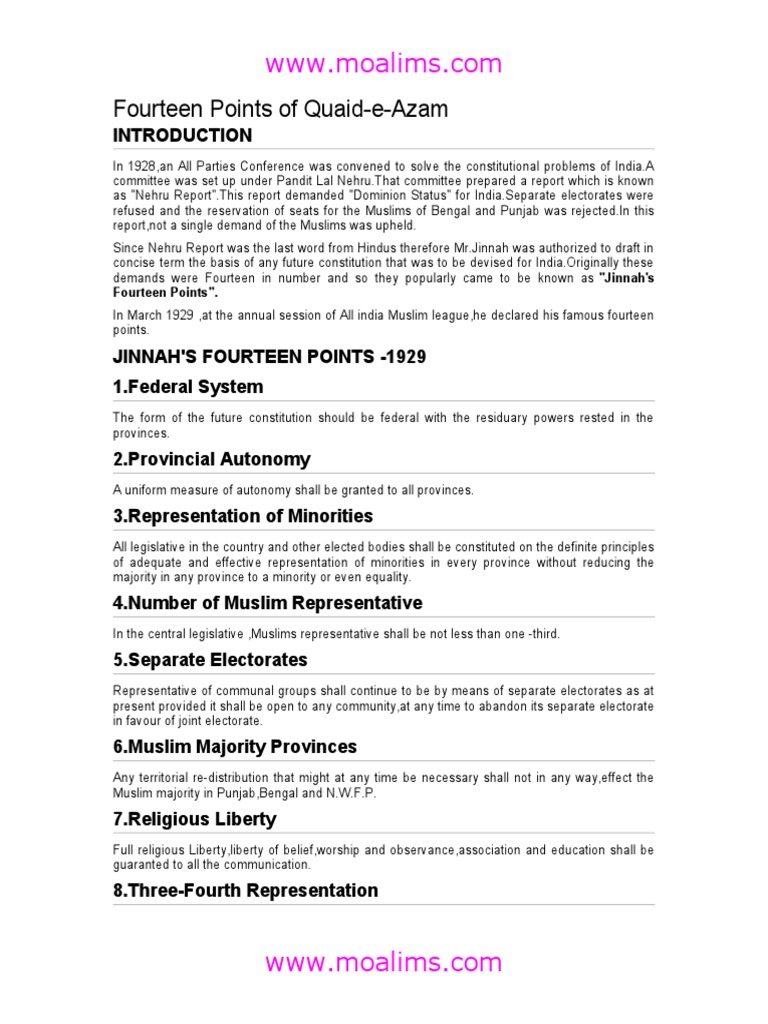 www.moalims.com

Fourteen Points of Quaid-e-Azam

INTRODUCTION

In 1928,an All Parties Conference was convened to solve the constitutional problems of India.A committee was set up under Pandit Lal Nehru.That committee prepared a report which is known as "Nehru Report".This report demanded "Dominion Status" for India.Separate electorates were refused and the reservation of seats for the Muslims of Bengal and Punjab was rejected.In this report,not a single demand of the Muslims was upheld.

Since Nehru Report was the last word from Hindus therefore Mr.Jinnah was authorized to draft in concise term the basis of any future constitution that was to be devised for India.Originally these demands were Fourteen in number and so they popularly came to be known as "Jinnah's Fourteen Points".

In March 1929 ,at the annual session of All india Muslim league,he declared his famous fourteen points.

JINNAH'S FOURTEEN POINTS -1929

1.Federal System

The form of the future constitution should be federal with the residuary powers rested in the provinces.

2.Provincial Autonomy

A uniform measure of autonomy shall be granted to all provinces.

3.Representation of Minorities

All legislative in the country and other elected bodies shall be constituted on the definite principles of adequate and effective representation of minorities in every province without reducing the majority in any province to a minority or even equality.

4.Number of Muslim Representative

In the central legislative ,Muslims representative shall be not less than one -third.

5.Separate Electorates

Representative of communal groups shall continue to be by means of separate electorates as at present provided it shall be open to any community,at any time to abandon its separate electorate in favour of joint electorate.

6.Muslim Majority Provinces

Any territorial re-distribution that might at any time be necessary shall not in any way,effect the Muslim majority in Punjab,Bengal and N.W.F.P.

7.Religious Liberty

Full religious Liberty,liberty of belief,worship and observance,association and education shall be guaranted to all the communication.

8.Three-Fourth Representation

www.moalims.com